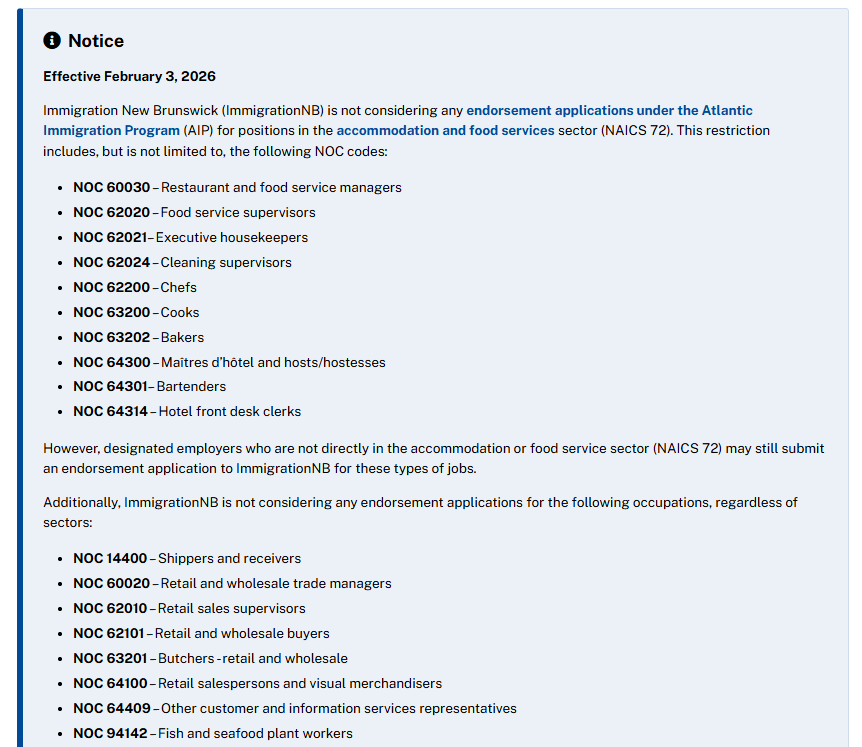 Notice

Effective February 3, 2026

Immigration New Brunswick (ImmigrationNB) is not considering any endorsement applications under the Atlantic Immigration Program (AIP) for positions in the accommodation and food services sector (NAICS 72). This restriction includes, but is not limited to, the following NOC codes:

- NOC 60030 – Restaurant and food service managers
- NOC 62020 – Food service supervisors
- NOC 62021 – Executive housekeepers
- NOC 62024 – Cleaning supervisors
- NOC 62200 – Chefs
- NOC 63200 – Cooks
- NOC 63202 – Bakers
- NOC 64300 – Maîtres d'hôtel and hosts/hostesses
- NOC 64301 – Bartenders
- NOC 64314 – Hotel front desk clerks

However, designated employers who are not directly in the accommodation or food service sector (NAICS 72) may still submit an endorsement application to ImmigrationNB for these types of jobs.

Additionally, ImmigrationNB is not considering any endorsement applications for the following occupations, regardless of sectors:

- NOC 14400 – Shippers and receivers
- NOC 60020 – Retail and wholesale trade managers
- NOC 62010 – Retail sales supervisors
- NOC 62101 – Retail and wholesale buyers
- NOC 63201 – Butchers - retail and wholesale
- NOC 64100 – Retail salespersons and visual merchandisers
- NOC 64409 – Other customer and information services representatives
- NOC 94142 – Fish and seafood plant workers